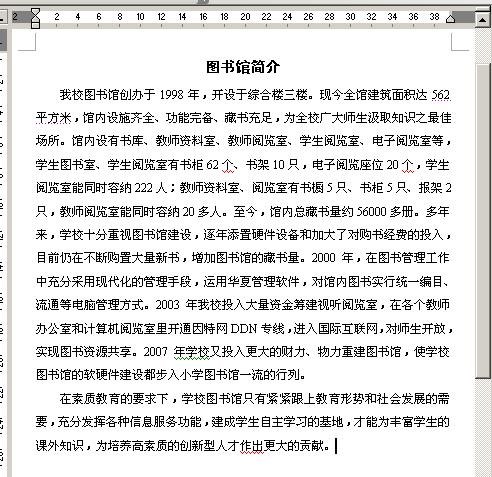 2 2 4 6 8 10 12 14 16 18 20 22 24 26 28 30 32 34 36 38

图书馆简介

我校图书馆创办于 1998 年，开设于综合楼三楼。现今全馆建筑面积达 562 平方米，馆内设施齐全、功能完备、藏书充足，为全校广大师生汲取知识之最佳场所。馆内设有书库、教师资料室、教师阅览室、学生阅览室、电子阅览室等，学生图书室、学生阅览室有书柜 62 个、书架 10 只，电子阅览座位 20 个，学生阅览室能同时容纳 222 人；教师资料室、阅览室有书橱 5 只、书柜 5 只、报架 2 只，教师阅览室能同时容纳 20 多人。至今，馆内总藏书量约 56000 多册。多年来，学校十分重视图书馆建设，逐年添置硬件设备和加大了对购书经费的投入，目前仍在不断购置大量新书，增加图书馆的藏书量。2000 年，在图书管理工作中充分采用现代化的管理手段，运用华夏管理软件，对馆内图书实行统一编目、流通等电脑管理方式。2003 年我校投入大量资金筹建视听阅览室，在各个教师办公室和计算机阅览室里开通因特网 DDN 专线，进入国际互联网，对师生开放，实现图书资源共享。2007 年学校又投入更大的财力、物力重建图书馆，使学校图书馆的软硬件建设都步入小学图书馆一流的行列。

在素质教育的要求下，学校图书馆只有紧紧跟上教育形势和社会发展的需要，充分发挥各种信息服务功能，建成学生自主学习的基地，才能为丰富学生的课外知识，为培养高素质的创新型人才作出更大的贡献。